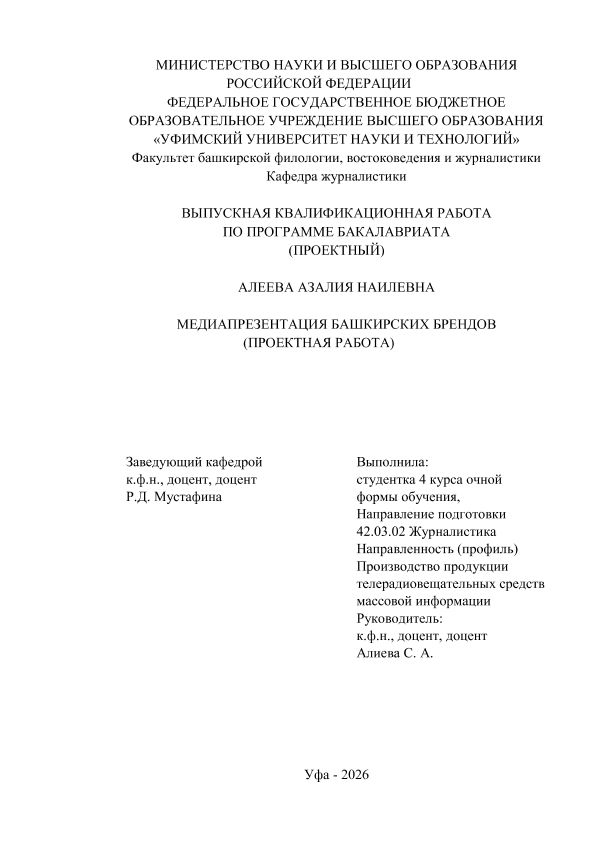 МИНИСТЕРСТВО НАУКИ И ВЫСШЕГО ОБРАЗОВАНИЯ
РОССИЙСКОЙ ФЕДЕРАЦИИ
ФЕДЕРАЛЬНОЕ ГОСУДАРСТВЕННОЕ БЮДЖЕТНОЕ
ОБРАЗОВАТЕЛЬНОЕ УЧРЕЖДЕНИЕ ВЫСШЕГО ОБРАЗОВАНИЯ
«УФИМСКИЙ УНИВЕРСИТЕТ НАУКИ И ТЕХНОЛОГИЙ»
Факультет башкирской филологии, востоковедения и журналистики
Кафедра журналистики

ВЫПУСКНАЯ КВАЛИФИКАЦИОННАЯ РАБОТА
ПО ПРОГРАММЕ БАКАЛАВРИАТА
(ПРОЕКТНЫЙ)

АЛЕЕВА АЗАЛИЯ НАИЛЕВНА

МЕДИАПРЕЗЕНТАЦИЯ БАШКИРСКИХ БРЕНДОВ
(ПРОЕКТНАЯ РАБОТА)

Заведующий кафедрой
к.ф.н., доцент, доцент
Р.Д. Мустафина

Выполнила:
студентка 4 курса очной
формы обучения,
Направление подготовки
42.03.02 Журналистика
Направленность (профиль)
Производство продукции
телерадиовещательных средств
массовой информации
Руководитель:
к.ф.н., доцент, доцент
Алиева С. А.

Уфа - 2026